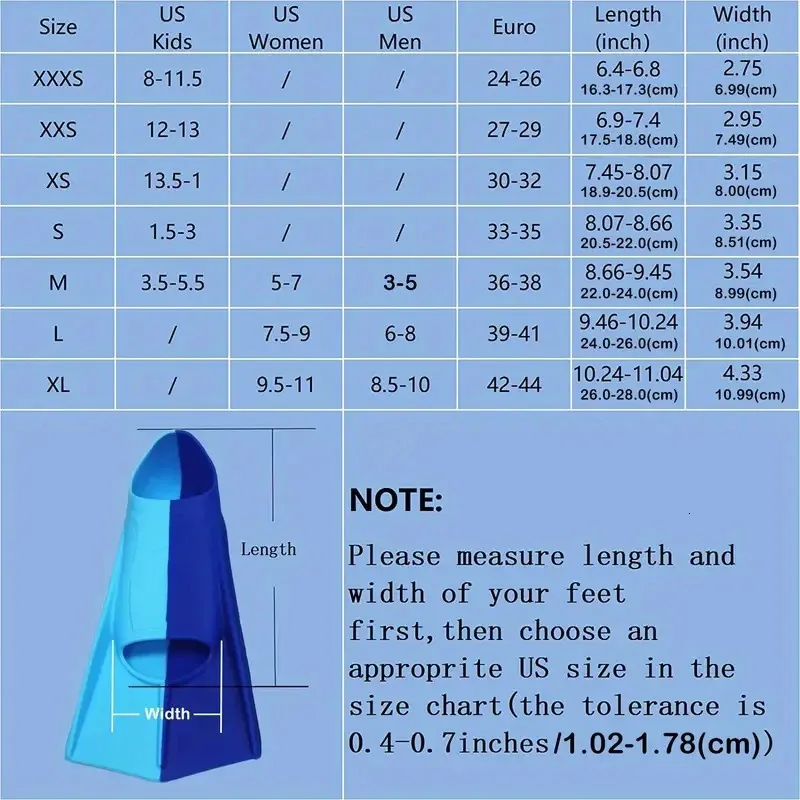 | Size | US Kids | US Women | US Men | Euro | Length (inch) | Width (inch) |
|---|---|---|---|---|---|---|
| XXXS | 8-11.5 | / | / | 24-26 | 6.4-6.8 16.3-17.3(cm) | 2.75 6.99(cm) |
| XXS | 12-13 | / | / | 27-29 | 6.9-7.4 17.5-18.8(cm) | 2.95 7.49(cm) |
| XS | 13.5-1 | / | / | 30-32 | 7.45-8.07 18.9-20.5(cm) | 3.15 8.00(cm) |
| S | 1.5-3 | / | / | 33-35 | 8.07-8.66 20.5-22.0(cm) | 3.35 8.51(cm) |
| M | 3.5-5.5 | 5-7 | 3-5 | 36-38 | 8.66-9.45 22.0-24.0(cm) | 3.54 8.99(cm) |
| L | / | 7.5-9 | 6-8 | 39-41 | 9.46-10.24 24.0-26.0(cm) | 3.94 10.01(cm) |
| XL | / | 9.5-11 | 8.5-10 | 42-44 | 10.24-11.04 26.0-28.0(cm) | 4.33 10.99(cm) |

Length

Width

NOTE:

Please measure length and width of your feet first,then choose an approprite US size in the size chart(the tolerance is 0.4-0.7inches/1.02-1.78(cm))